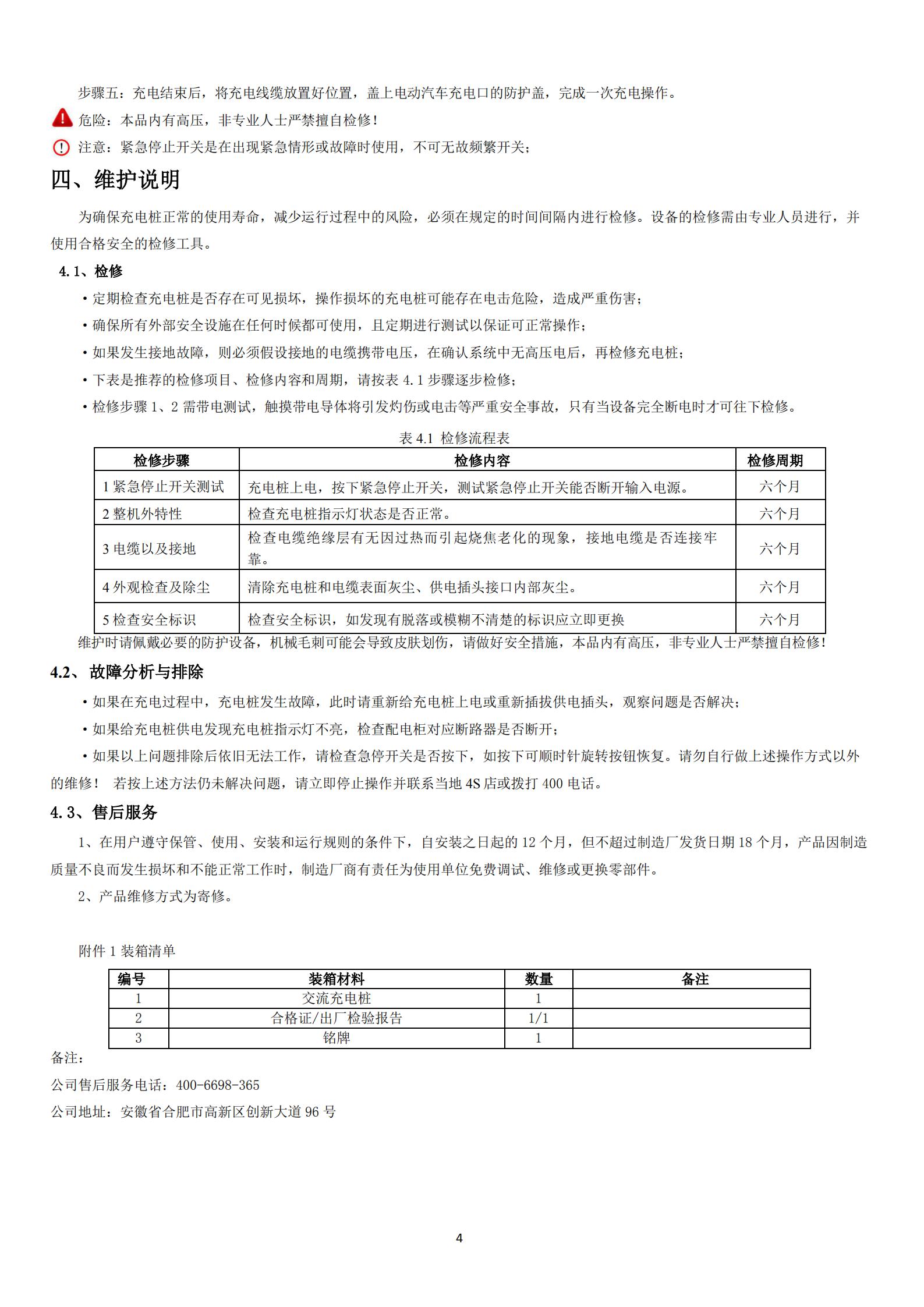 步骤五：充电结束后，将充电线缆放置好位置，盖上电动汽车充电口的防护盖，完成一次充电操作。

危险：本品内有高压，非专业人士严禁擅自检修！

注意：紧急停止开关是在出现紧急情形或故障时使用，不可无故频繁开关；

四、维护说明

为确保充电桩正常的使用寿命，减少运行过程中的风险，必须在规定的时间间隔内进行检修。设备的检修需由专业人员进行，并使用合格安全的检修工具。

4.1、检修

• 定期检查充电桩是否存在可见损坏，操作损坏的充电桩可能存在电击危险，造成严重伤害；

• 确保所有外部安全设施在任何时候都可使用，且定期进行测试以保证可正常操作；

• 如果发生接地故障，则必须假设接地的电缆携带电压，在确认系统中无高压电后，再检修充电桩；

• 下表是推荐的检修项目、检修内容和周期，请按表 4.1 步骤逐步检修；

• 检修步骤 1、2 需带电测试，触摸带电导体将引发灼伤或电击等严重安全事故，只有当设备完全断电时才可往下检修。

表 4.1 检修流程表

| 检修步骤 | 检修内容 | 检修周期 |
|---|---|---|
| 1 紧急停止开关测试 | 充电桩上电，按下紧急停止开关，测试紧急停止开关能否断开输入电源。 | 六个月 |
| 2 整机外特性 | 检查充电桩指示灯状态是否正常。 | 六个月 |
| 3 电缆以及接地 | 检查电缆绝缘层有无因过热而引起烧焦老化的现象，接地电缆是否连接牢靠。 | 六个月 |
| 4 外观检查及除尘 | 清除充电桩和电缆表面灰尘、供电插头接口内部灰尘。 | 六个月 |
| 5 检查安全标识 | 检查安全标识，如发现有脱落或模糊不清楚的标识应立即更换 | 六个月 |

维护时请佩戴必要的防护设备，机械毛刺可能会导致皮肤划伤，请做好安全措施，本品内有高压，非专业人士严禁擅自检修！

4.2、 故障分析与排除

• 如果在充电过程中，充电桩发生故障，此时请重新给充电桩上电或重新插拔供电插头，观察问题是否解决；

• 如果给充电桩供电发现充电桩指示灯不亮，检查配电柜对应断路器是否断开；

• 如果以上问题排除后依旧无法工作，请检查急停开关是否按下，如按下可顺时针旋转按钮恢复。请勿自行做上述操作方式以外的维修！ 若按上述方法仍未解决问题，请立即停止操作并联系当地 4S 店或拨打 400 电话。

4.3、售后服务

1、在用户遵守保管、使用、安装和运行规则的条件下，自安装之日起的 12 个月，但不超过制造厂发货日期 18 个月，产品因制造质量不良而发生损坏和不能正常工作时，制造厂商有责任为使用单位免费调试、维修或更换零部件。

2、产品维修方式为寄修。

附件 1 装箱清单

| 编号 | 装箱材料 | 数量 | 备注 |
|---|---|---|---|
| 1 | 交流充电桩 | 1 | |
| 2 | 合格证/出厂检验报告 | 1/1 | |
| 3 | 铭牌 | 1 | |

备注：

公司售后服务电话：400-6698-365

公司地址：安徽省合肥市高新区创新大道 96 号

4